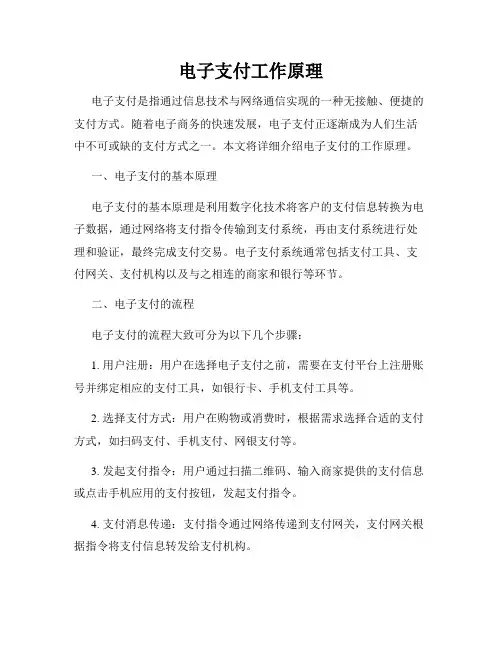 电子支付工作原理

电子支付是指通过信息技术与网络通信实现的一种无接触、便捷的支付方式。随着电子商务的快速发展，电子支付正逐渐成为人们生活中不可或缺的支付方式之一。本文将详细介绍电子支付的工作原理。

一、电子支付的基本原理

电子支付的基本原理是利用数字化技术将客户的支付信息转换为电子数据，通过网络将支付指令传输到支付系统，再由支付系统进行处理和验证，最终完成支付交易。电子支付系统通常包括支付工具、支付网关、支付机构以及与之相连的商家和银行等环节。

二、电子支付的流程

电子支付的流程大致可分为以下几个步骤：

1. 用户注册：用户在选择电子支付之前，需要在支付平台上注册账号并绑定相应的支付工具，如银行卡、手机支付工具等。

2. 选择支付方式：用户在购物或消费时，根据需求选择合适的支付方式，如扫码支付、手机支付、网银支付等。

3. 发起支付指令：用户通过扫描二维码、输入商家提供的支付信息或点击手机应用的支付按钮，发起支付指令。

4. 支付消息传递：支付指令通过网络传递到支付网关，支付网关根据指令将支付信息转发给支付机构。